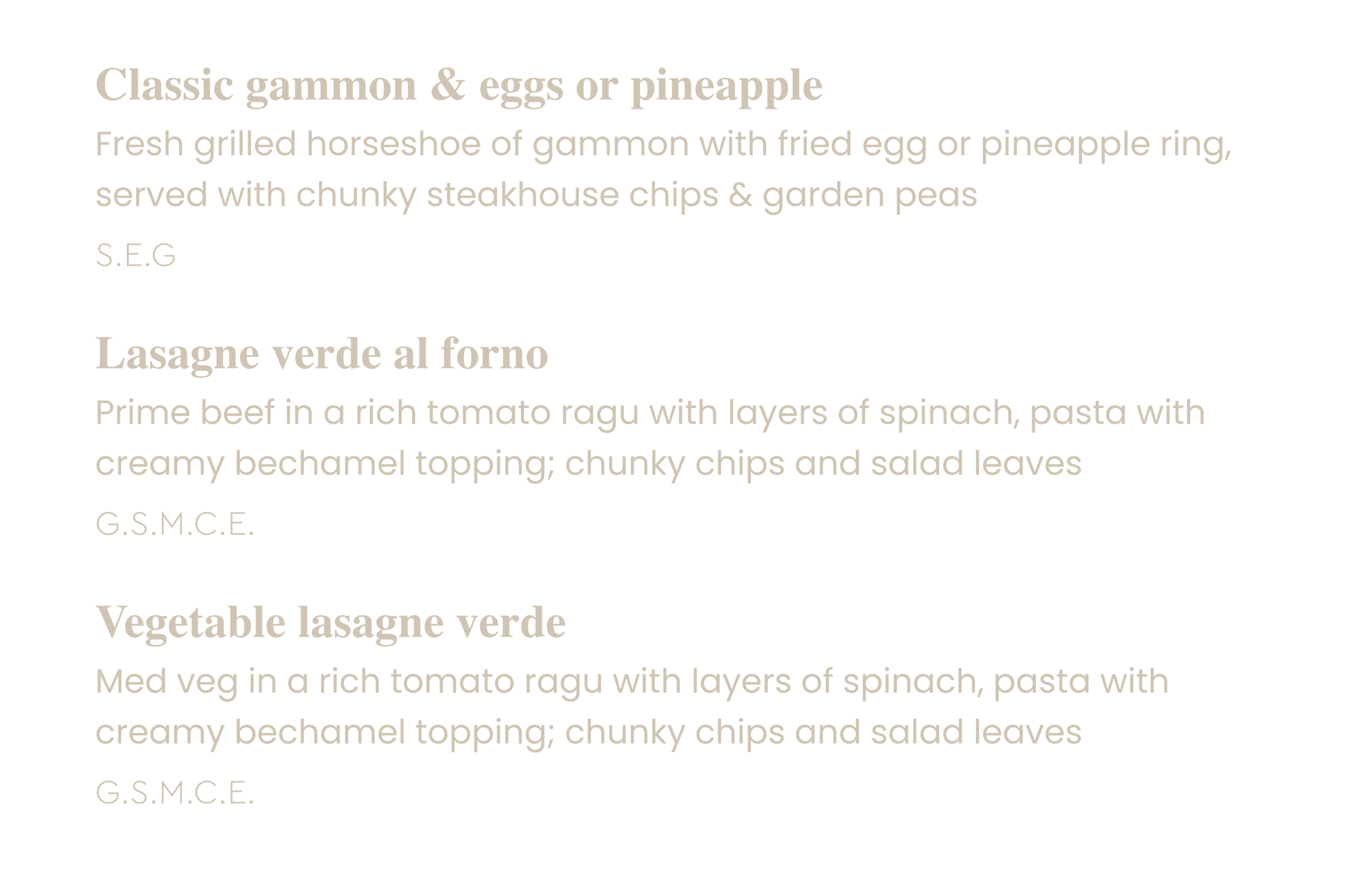 Classic gammon & eggs or pineapple

Fresh grilled horseshoe of gammon with fried egg or pineapple ring, served with chunky steakhouse chips & garden peas

S.E.G

Lasagne verde al forno

Prime beef in a rich tomato ragu with layers of spinach, pasta with creamy bechamel topping; chunky chips and salad leaves

G.S.M.C.E.

Vegetable lasagne verde

Med veg in a rich tomato ragu with layers of spinach, pasta with creamy bechamel topping; chunky chips and salad leaves

G.S.M.C.E.